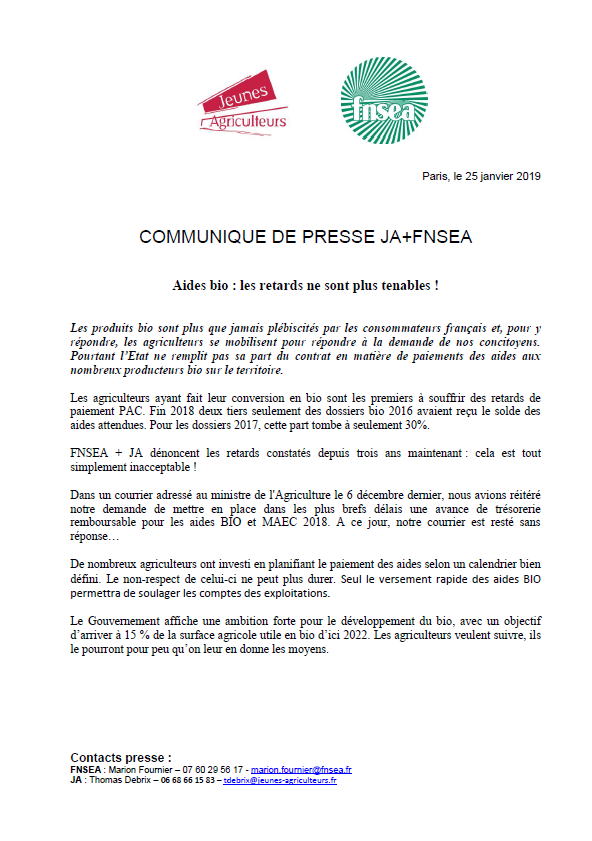 Jeunes Agriculteurs

fnsea

Paris, le 25 janvier 2019

COMMUNIQUE DE PRESSE JA+FNSEA

Aides bio : les retards ne sont plus tenables !

Les produits bio sont plus que jamais plébiscités par les consommateurs français et, pour y répondre, les agriculteurs se mobilisent pour répondre à la demande de nos concitoyens. Pourtant l'Etat ne remplit pas sa part du contrat en matière de paiements des aides aux nombreux producteurs bio sur le territoire.

Les agriculteurs ayant fait leur conversion en bio sont les premiers à souffrir des retards de paiement PAC. Fin 2018 deux tiers seulement des dossiers bio 2016 avaient reçu le solde des aides attendues. Pour les dossiers 2017, cette part tombe à seulement 30%.

FNSEA + JA dénoncent les retards constatés depuis trois ans maintenant : cela est tout simplement inacceptable !

Dans un courrier adressé au ministre de l'Agriculture le 6 décembre dernier, nous avions réitéré notre demande de mettre en place dans les plus brefs délais une avance de trésorerie remboursable pour les aides BIO et MAEC 2018. A ce jour, notre courrier est resté sans réponse…

De nombreux agriculteurs ont investi en planifiant le paiement des aides selon un calendrier bien défini. Le non-respect de celui-ci ne peut plus durer. Seul le versement rapide des aides BIO permettra de soulager les comptes des exploitations.

Le Gouvernement affiche une ambition forte pour le développement du bio, avec un objectif d'arriver à 15 % de la surface agricole utile en bio d'ici 2022. Les agriculteurs veulent suivre, ils le pourront pour peu qu'on leur en donne les moyens.

Contacts presse :
FNSEA : Marion Fournier – 07 60 29 56 17 - marion.fournier@fnsea.fr
JA : Thomas Debrix – 06 68 66 15 83 – tdebrix@jeunes-agriculteurs.fr